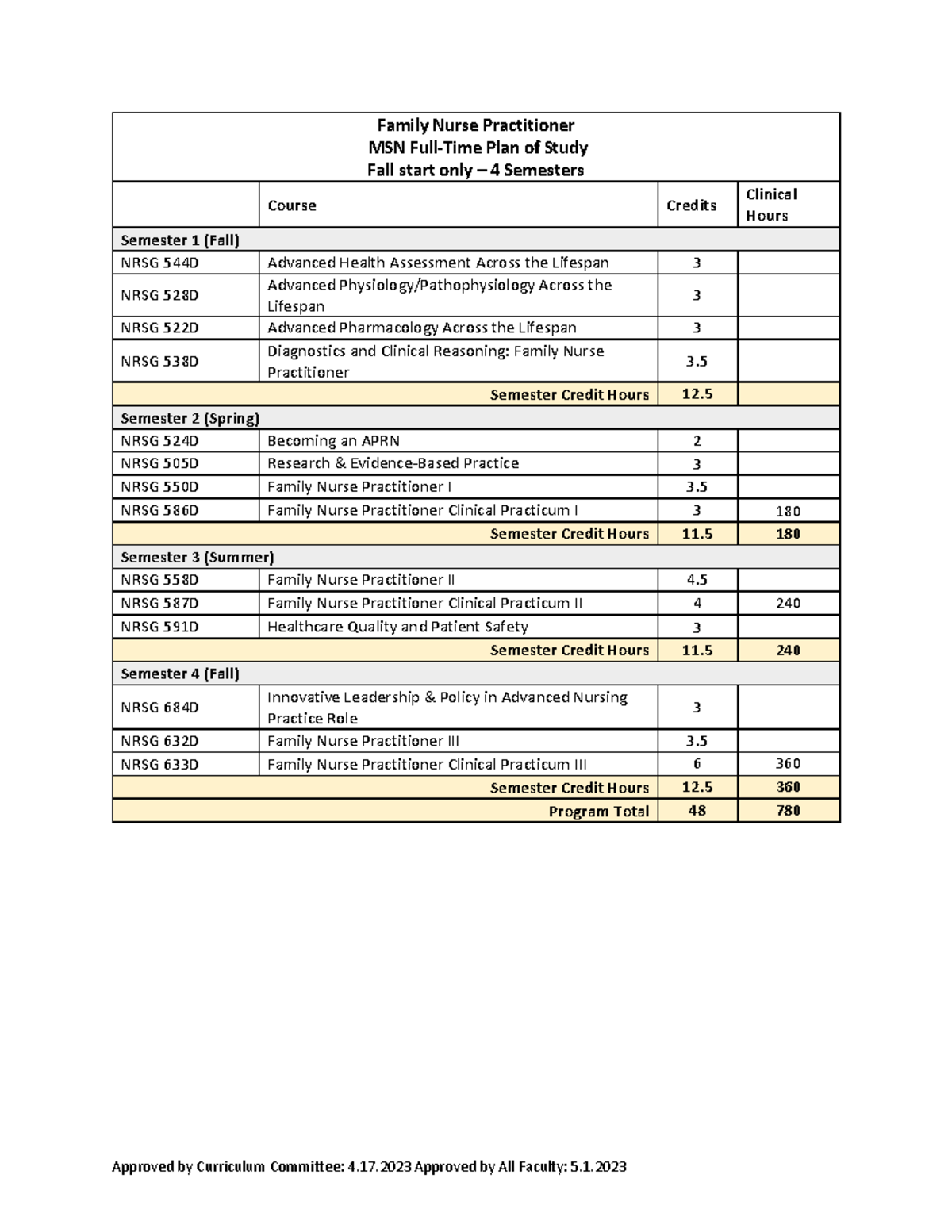 Family Nurse Practitioner
MSN Full-Time Plan of Study
Fall start only – 4 Semesters

| | Course | Credits | Clinical Hours |
|---|---|---|---|
| Semester 1 (Fall) | | | |
| NRSG 544D | Advanced Health Assessment Across the Lifespan | 3 | |
| NRSG 528D | Advanced Physiology/Pathophysiology Across the Lifespan | 3 | |
| NRSG 522D | Advanced Pharmacology Across the Lifespan | 3 | |
| NRSG 538D | Diagnostics and Clinical Reasoning: Family Nurse Practitioner | 3.5 | |
| | Semester Credit Hours | 12.5 | |
| Semester 2 (Spring) | | | |
| NRSG 524D | Becoming an APRN | 2 | |
| NRSG 505D | Research & Evidence-Based Practice | 3 | |
| NRSG 550D | Family Nurse Practitioner I | 3.5 | |
| NRSG 586D | Family Nurse Practitioner Clinical Practicum I | 3 | 180 |
| | Semester Credit Hours | 11.5 | 180 |
| Semester 3 (Summer) | | | |
| NRSG 558D | Family Nurse Practitioner II | 4.5 | |
| NRSG 587D | Family Nurse Practitioner Clinical Practicum II | 4 | 240 |
| NRSG 591D | Healthcare Quality and Patient Safety | 3 | |
| | Semester Credit Hours | 11.5 | 240 |
| Semester 4 (Fall) | | | |
| NRSG 684D | Innovative Leadership & Policy in Advanced Nursing Practice Role | 3 | |
| NRSG 632D | Family Nurse Practitioner III | 3.5 | |
| NRSG 633D | Family Nurse Practitioner Clinical Practicum III | 6 | 360 |
| | Semester Credit Hours | 12.5 | 360 |
| | Program Total | 48 | 780 |

Approved by Curriculum Committee: 4.17.2023 Approved by All Faculty: 5.1.2023